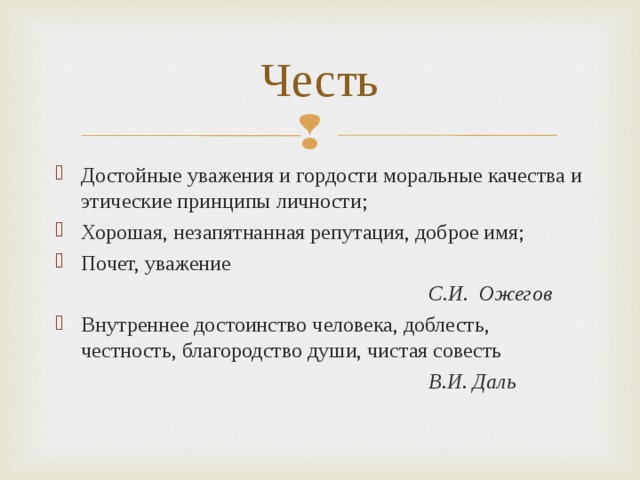 Честь

Достойные уважения и гордости моральные качества и этические принципы личности;

Хорошая, незапятнанная репутация, доброе имя;

Почет, уважение

С.И. Ожегов

Внутреннее достоинство человека, доблесть, честность, благородство души, чистая совесть

В.И. Даль